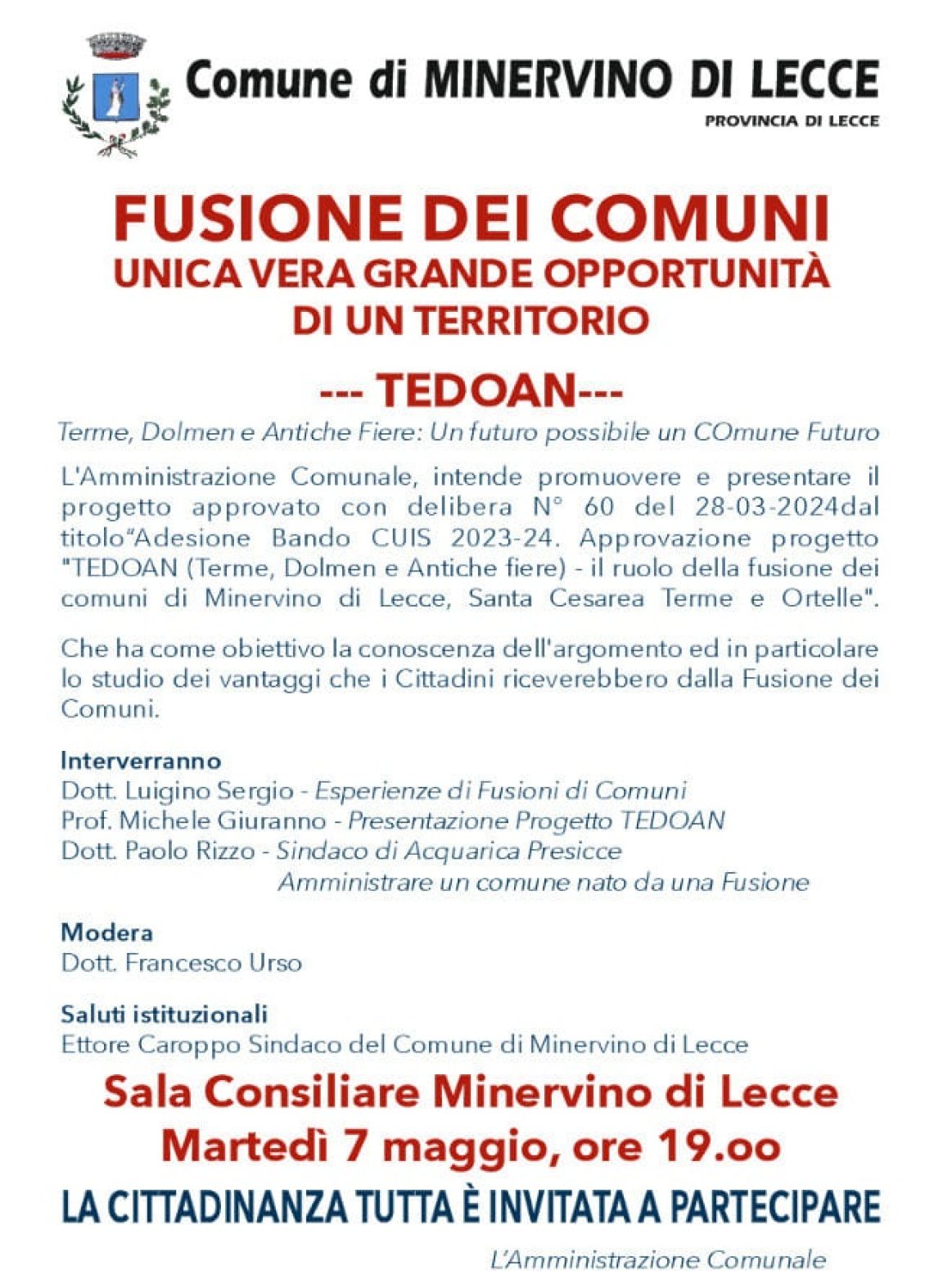 Comune di MINERVINO DI LECCE
PROVINCIA DI LECCE

FUSIONE DEI COMUNI
UNICA VERA GRANDE OPPORTUNITÀ DI UN TERRITORIO

--- TEDOAN---

Terme, Dolmen e Antiche Fiere: Un futuro possibile un COmune Futuro

L'Amministrazione Comunale, intende promuovere e presentare il progetto approvato con delibera N° 60 del 28-03-2024dal titolo"Adesione Bando CUIS 2023-24. Approvazione progetto "TEDOAN (Terme, Dolmen e Antiche fiere) - il ruolo della fusione dei comuni di Minervino di Lecce, Santa Cesarea Terme e Ortelle".

Che ha come obiettivo la conoscenza dell'argomento ed in particolare lo studio dei vantaggi che i Cittadini riceverebbero dalla Fusione dei Comuni.

Interverranno
Dott. Luigino Sergio - Esperienze di Fusioni di Comuni
Prof. Michele Giuranno - Presentazione Progetto TEDOAN
Dott. Paolo Rizzo - Sindaco di Acquarica Presicce
Amministrare un comune nato da una Fusione

Modera
Dott. Francesco Urso

Saluti istituzionali
Ettore Caroppo Sindaco del Comune di Minervino di Lecce

Sala Consiliare Minervino di Lecce
Martedì 7 maggio, ore 19.oo

LA CITTADINANZA TUTTA È INVITATA A PARTECIPARE

L'Amministrazione Comunale